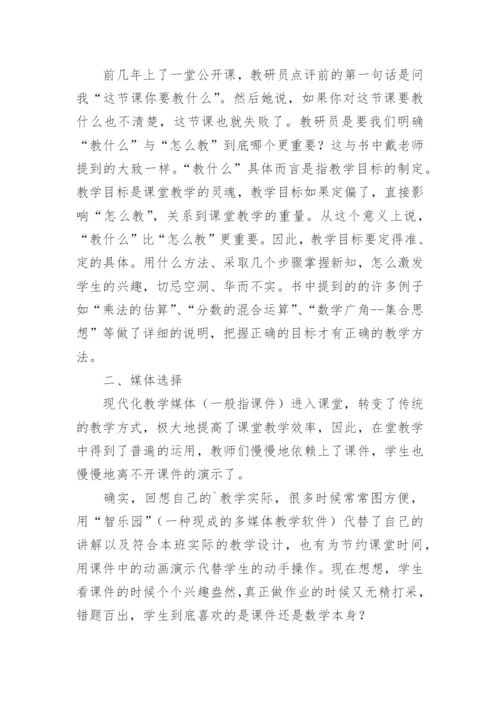 前几年上了一堂公开课，教研员点评前的第一句话是问我“这节课你要教什么”。然后她说，如果你对这节课要教什么也不清楚，这节课也就失败了。教研员是要我们明确“教什么”与“怎么教”到底哪个更重要？这与书中戴老师提到的大致一样。“教什么”具体而言是指教学目标的制定。教学目标是课堂教学的灵魂，教学目标如果定偏了，直接影响“怎么教”，关系到课堂教学的重量。从这个意义上说，“教什么”比“怎么教”更重要。因此，教学目标要定得准、定的具体。用什么方法、采取几个步骤掌握新知，怎么激发学生的兴趣，切忌空洞、华而不实。书中提到的的许多例子如“乘法的估算”、“分数的混合运算”、“数学广角--集合思想”等做了详细的说明，把握正确的目标才有正确的教学方法。

二、媒体选择

现代化教学媒体（一般指课件）进入课堂，转变了传统的教学方式，极大地提高了课堂教学效率，因此，在堂教学中得到了普遍的运用，教师们慢慢地依赖上了课件，学生也慢慢地离不开课件的演示了。

确实，回想自己的`教学实际，很多时候常常图方便，用“智乐园”（一种现成的多媒体教学软件）代替了自己的讲解以及符合本班实际的教学设计，也有为节约课堂时间，用课件中的动画演示代替学生的动手操作。现在想想，学生看课件的时候个个兴趣盎然，真正做作业的时候又无精打采，错题百出，学生到底喜欢的是课件还是数学本身？